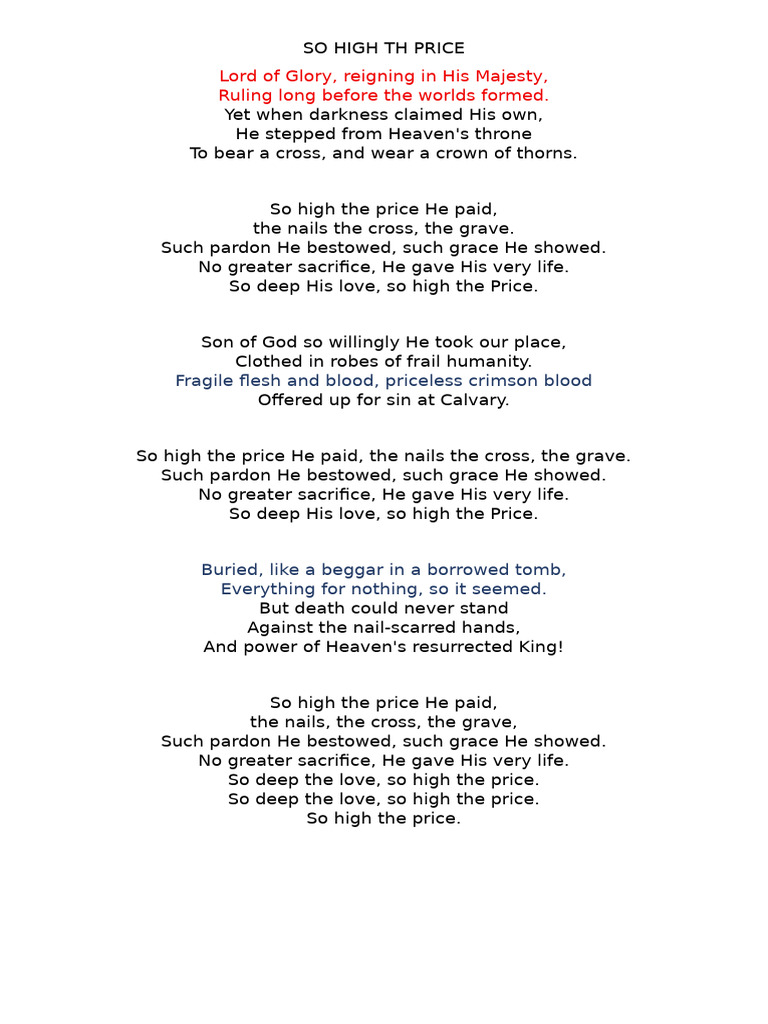 SO HIGH TH PRICE

Lord of Glory, reigning in His Majesty,
Ruling long before the worlds formed.
Yet when darkness claimed His own,
He stepped from Heaven's throne
To bear a cross, and wear a crown of thorns.

So high the price He paid,
the nails the cross, the grave.
Such pardon He bestowed, such grace He showed.
No greater sacrifice, He gave His very life.
So deep His love, so high the Price.

Son of God so willingly He took our place,
Clothed in robes of frail humanity.
Fragile flesh and blood, priceless crimson blood
Offered up for sin at Calvary.

So high the price He paid, the nails the cross, the grave.
Such pardon He bestowed, such grace He showed.
No greater sacrifice, He gave His very life.
So deep His love, so high the Price.

Buried, like a beggar in a borrowed tomb,
Everything for nothing, so it seemed.
But death could never stand
Against the nail-scarred hands,
And power of Heaven's resurrected King!

So high the price He paid,
the nails, the cross, the grave,
Such pardon He bestowed, such grace He showed.
No greater sacrifice, He gave His very life.
So deep the love, so high the price.
So deep the love, so high the price.
So high the price.